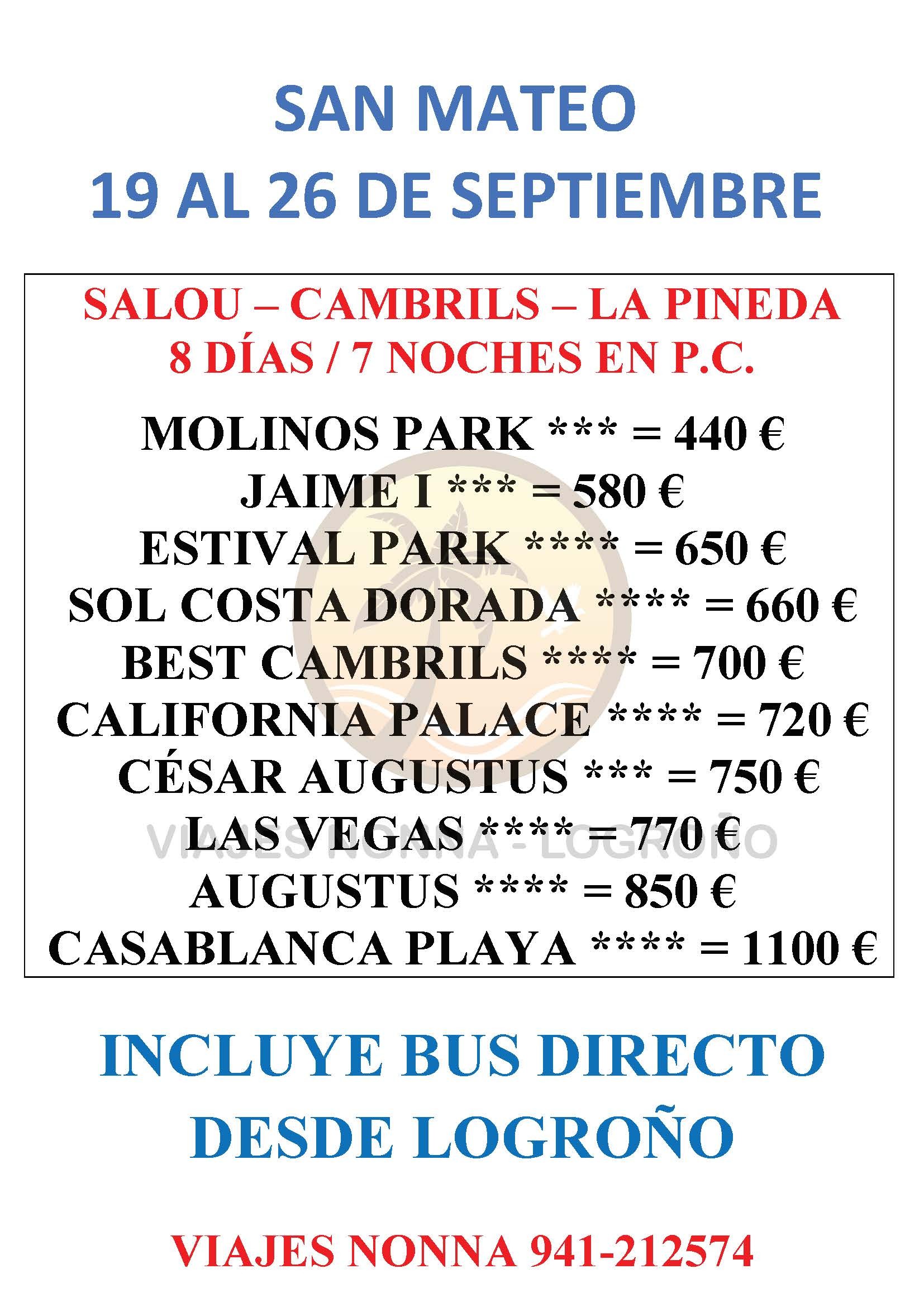 SAN MATEO
19 AL 26 DE SEPTIEMBRE

SALOU – CAMBRILS – LA PINEDA
8 DÍAS / 7 NOCHES EN P.C.

MOLINOS PARK *** = 440 €
JAIME I *** = 580 €
ESTIVAL PARK **** = 650 €
SOL COSTA DORADA **** = 660 €
BEST CAMBRILS **** = 700 €
CALIFORNIA PALACE **** = 720 €
CÉSAR AUGUSTUS *** = 750 €
LAS VEGAS **** = 770 €
AUGUSTUS **** = 850 €
CASABLANCA PLAYA **** = 1100 €

INCLUYE BUS DIRECTO
DESDE LOGROÑO

VIAJES NONNA 941-212574

VIAJES NONNA - LOGROÑO